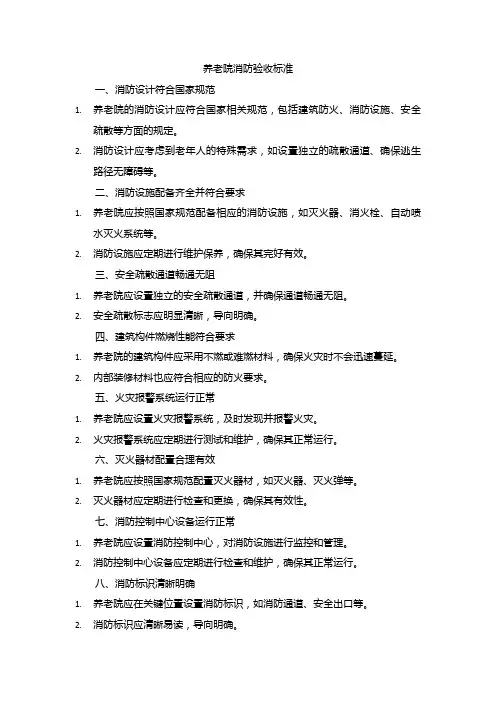 养老院消防验收标准

一、消防设计符合国家规范

1. 养老院的消防设计应符合国家相关规范，包括建筑防火、消防设施、安全疏散等方面的规定。

2. 消防设计应考虑到老年人的特殊需求，如设置独立的疏散通道、确保逃生路径无障碍等。

二、消防设施配备齐全并符合要求

1. 养老院应按照国家规范配备相应的消防设施，如灭火器、消火栓、自动喷水灭火系统等。

2. 消防设施应定期进行维护保养，确保其完好有效。

三、安全疏散通道畅通无阻

1. 养老院应设置独立的安全疏散通道，并确保通道畅通无阻。

2. 安全疏散标志应明显清晰，导向明确。

四、建筑构件燃烧性能符合要求

1. 养老院的建筑构件应采用不燃或难燃材料，确保火灾时不会迅速蔓延。

2. 内部装修材料也应符合相应的防火要求。

五、火灾报警系统运行正常

1. 养老院应设置火灾报警系统，及时发现并报警火灾。

2. 火灾报警系统应定期进行测试和维护，确保其正常运行。

六、灭火器材配置合理有效

1. 养老院应按照国家规范配置灭火器材，如灭火器、灭火弹等。

2. 灭火器材应定期进行检查和更换，确保其有效性。

七、消防控制中心设备运行正常

1. 养老院应设置消防控制中心，对消防设施进行监控和管理。

2. 消防控制中心设备应定期进行检查和维护，确保其正常运行。

八、消防标识清晰明确

1. 养老院应在关键位置设置消防标识，如消防通道、安全出口等。

2. 消防标识应清晰易读，导向明确。